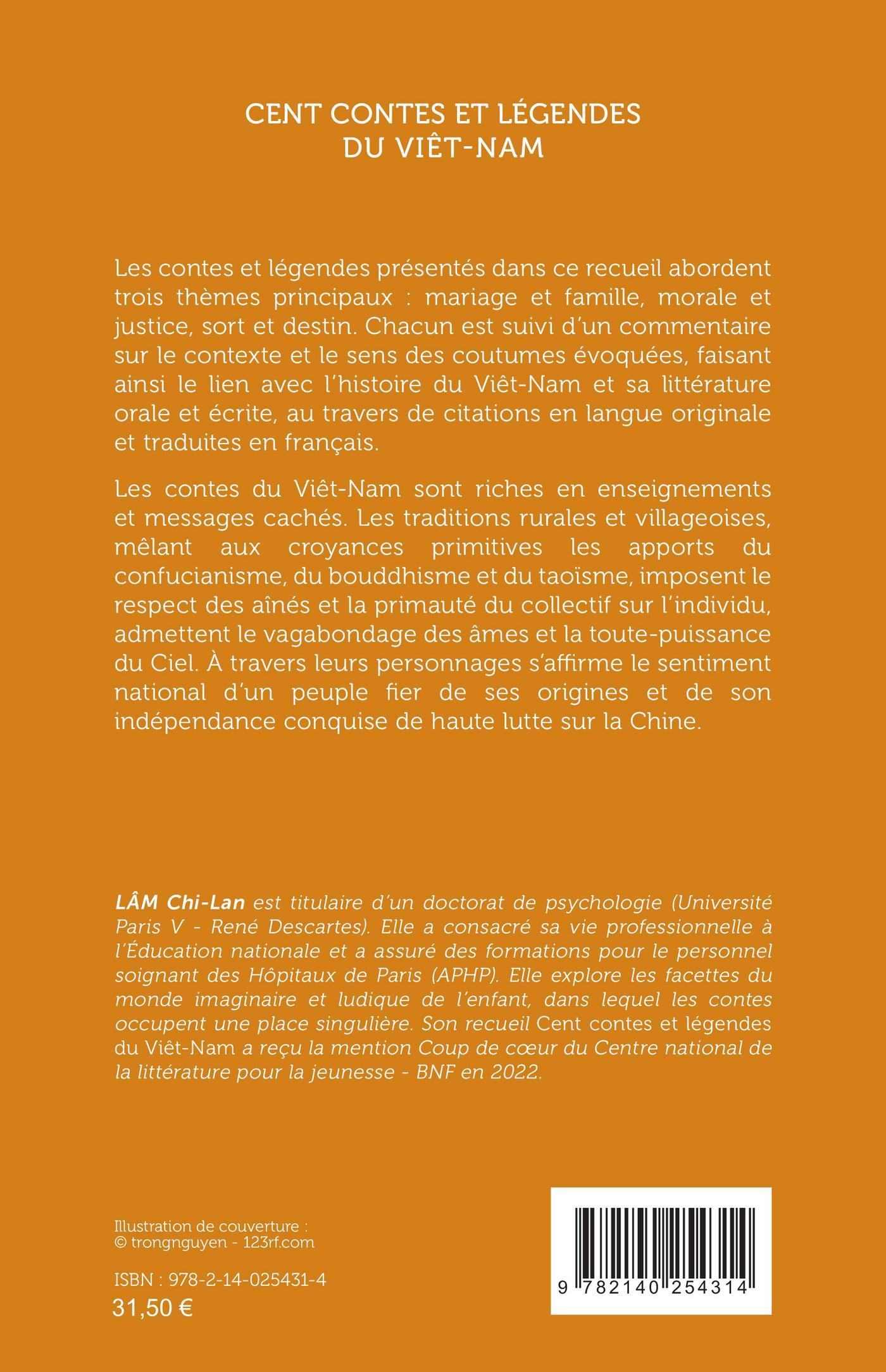 CENT CONTES ET LÉGENDES DU VIÊT-NAM

Les contes et légendes présentés dans ce recueil abordent trois thèmes principaux : mariage et famille, morale et justice, sort et destin. Chacun est suivi d'un commentaire sur le contexte et le sens des coutumes évoquées, faisant ainsi le lien avec l'histoire du Viêt-Nam et sa littérature orale et écrite, au travers de citations en langue originale et traduites en français.

Les contes du Viêt-Nam sont riches en enseignements et messages cachés. Les traditions rurales et villageoises, mêlant aux croyances primitives les apports du confucianisme, du bouddhisme et du taoïsme, imposent le respect des aînés et la primauté du collectif sur l'individu, admettent le vagabondage des âmes et la toute-puissance du Ciel. À travers leurs personnages s'affirme le sentiment national d'un peuple fier de ses origines et de son indépendance conquise de haute lutte sur la Chine.

LÂM Chi-Lan est titulaire d'un doctorat de psychologie (Université Paris V - René Descartes). Elle a consacré sa vie professionnelle à l'Éducation nationale et a assuré des formations pour le personnel soignant des Hôpitaux de Paris (APHP). Elle explore les facettes du monde imaginaire et ludique de l'enfant, dans lequel les contes occupent une place singulière. Son recueil Cent contes et légendes du Viêt-Nam a reçu la mention Coup de cœur du Centre national de la littérature pour la jeunesse - BNF en 2022.

Illustration de couverture :
© trongnguyen - 123rf.com

ISBN : 978-2-14-025431-4
31,50 €

9 782140 254314